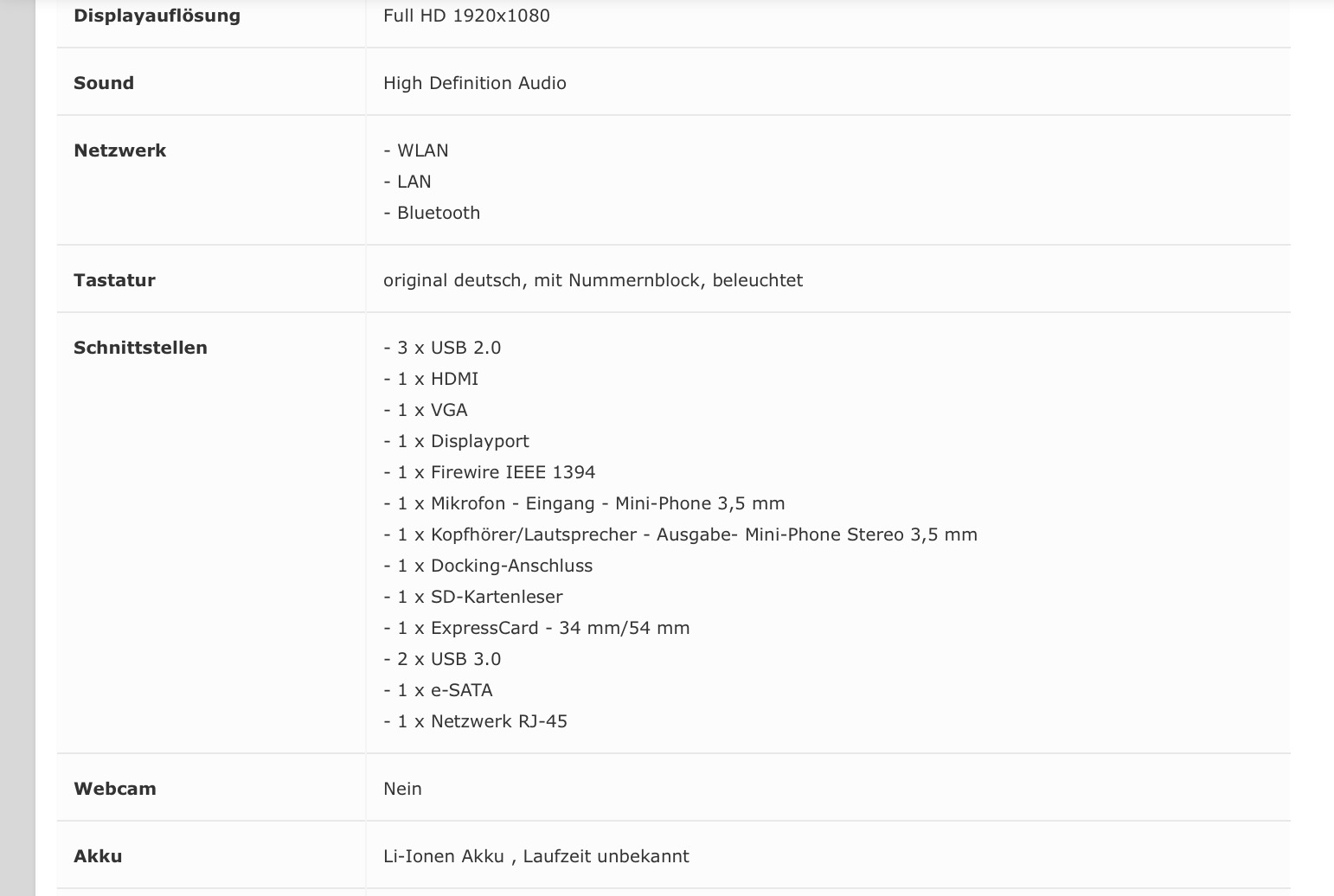 | | |
|---|---|
| **Displayauflösung** | Full HD 1920x1080 |
| **Sound** | High Definition Audio |
| **Netzwerk** | - WLAN<br>- LAN<br>- Bluetooth |
| **Tastatur** | original deutsch, mit Nummernblock, beleuchtet |
| **Schnittstellen** | - 3 x USB 2.0<br>- 1 x HDMI<br>- 1 x VGA<br>- 1 x Displayport<br>- 1 x Firewire IEEE 1394<br>- 1 x Mikrofon - Eingang - Mini-Phone 3,5 mm<br>- 1 x Kopfhörer/Lautsprecher - Ausgabe- Mini-Phone Stereo 3,5 mm<br>- 1 x Docking-Anschluss<br>- 1 x SD-Kartenleser<br>- 1 x ExpressCard - 34 mm/54 mm<br>- 2 x USB 3.0<br>- 1 x e-SATA<br>- 1 x Netzwerk RJ-45 |
| **Webcam** | Nein |
| **Akku** | Li-Ionen Akku , Laufzeit unbekannt |